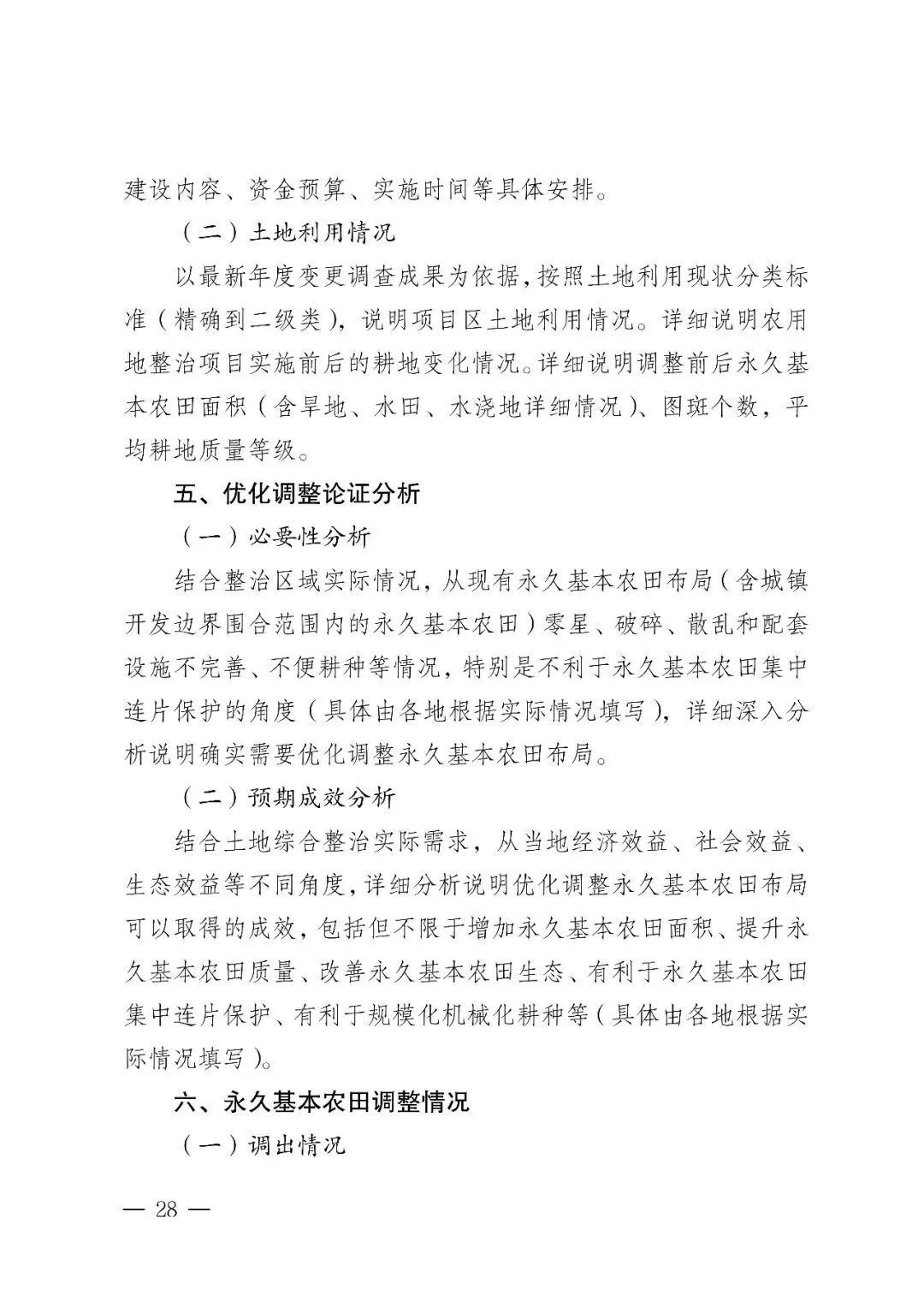 建设内容、资金预算、实施时间等具体安排。

（二）土地利用情况

以最新年度变更调查成果为依据，按照土地利用现状分类标准（精确到二级类），说明项目区土地利用情况。详细说明农用地整治项目实施前后的耕地变化情况。详细说明调整前后永久基本农田面积（含旱地、水田、水浇地详细情况）、图斑个数，平均耕地质量等级。

五、优化调整论证分析

（一）必要性分析

结合整治区域实际情况，从现有永久基本农田布局（含城镇开发边界围合范围内的永久基本农田）零星、破碎、散乱和配套设施不完善、不便耕种等情况，特别是不利于永久基本农田集中连片保护的角度（具体由各地根据实际情况填写），详细深入分析说明确实需要优化调整永久基本农田布局。

（二）预期成效分析

结合土地综合整治实际需求，从当地经济效益、社会效益、生态效益等不同角度，详细分析说明优化调整永久基本农田布局可以取得的成效，包括但不限于增加永久基本农田面积、提升永久基本农田质量、改善永久基本农田生态、有利于永久基本农田集中连片保护、有利于规模化机械化耕种等（具体由各地根据实际情况填写）。

六、永久基本农田调整情况

（一）调出情况

— 28 —